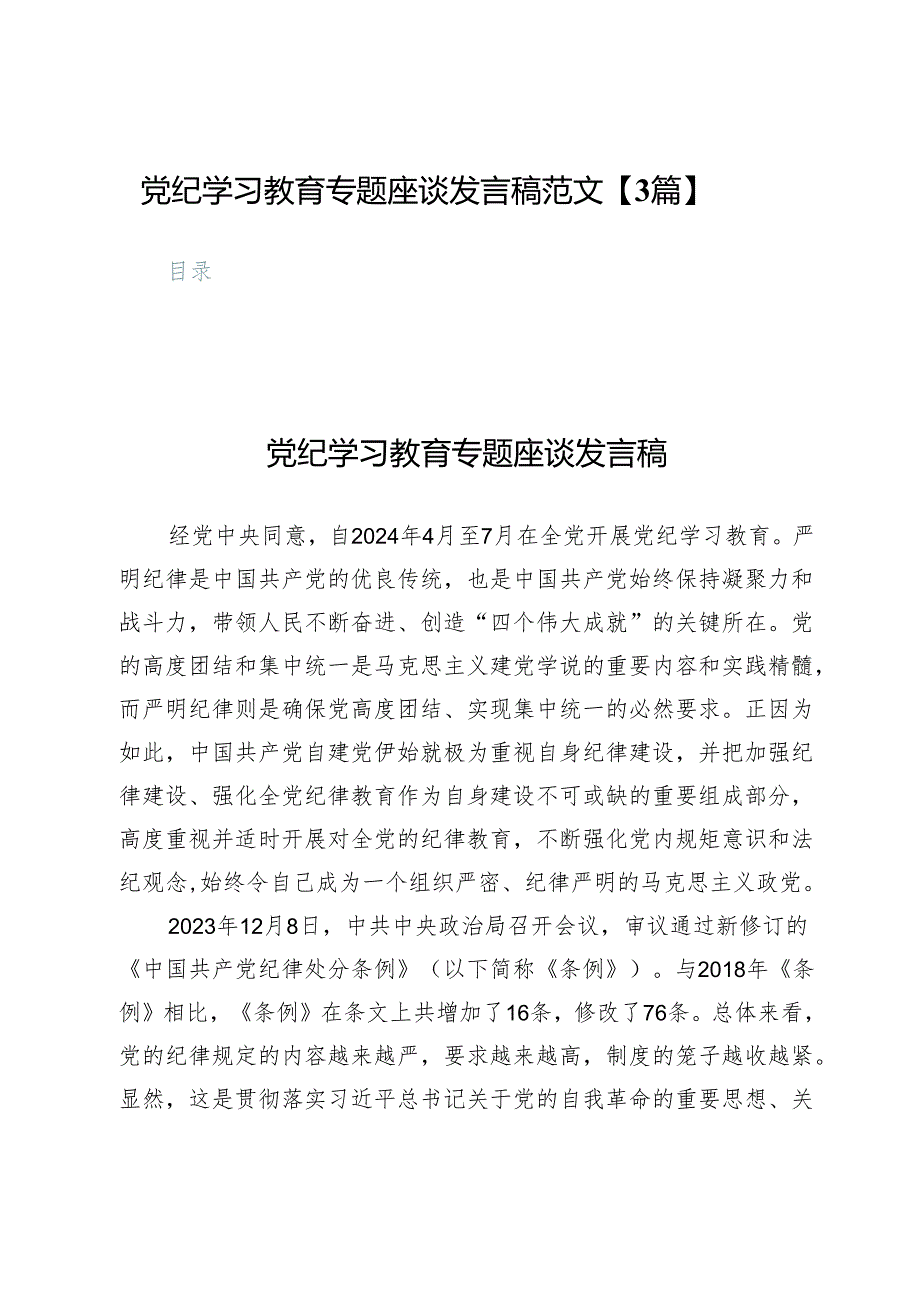 党纪学习教育专题座谈发言稿范文【3篇】

目录

党纪学习教育专题座谈发言稿

经党中央同意，自2024年4月至7月在全党开展党纪学习教育。严明纪律是中国共产党的优良传统，也是中国共产党始终保持凝聚力和战斗力，带领人民不断奋进、创造“四个伟大成就”的关键所在。党的高度团结和集中统一是马克思主义建党学说的重要内容和实践精髓，而严明纪律则是确保党高度团结、实现集中统一的必然要求。正因为如此，中国共产党自建党伊始就极为重视自身纪律建设，并把加强纪律建设、强化全党纪律教育作为自身建设不可或缺的重要组成部分，高度重视并适时开展对全党的纪律教育，不断强化党内规矩意识和法纪观念,始终令自己成为一个组织严密、纪律严明的马克思主义政党。

2023年12月8日，中共中央政治局召开会议，审议通过新修订的《中国共产党纪律处分条例》（以下简称《条例》）。与2018年《条例》相比，《条例》在条文上共增加了16条，修改了76条。总体来看，党的纪律规定的内容越来越严，要求越来越高，制度的笼子越收越紧。显然，这是贯彻落实习近平总书记关于党的自我革命的重要思想、关